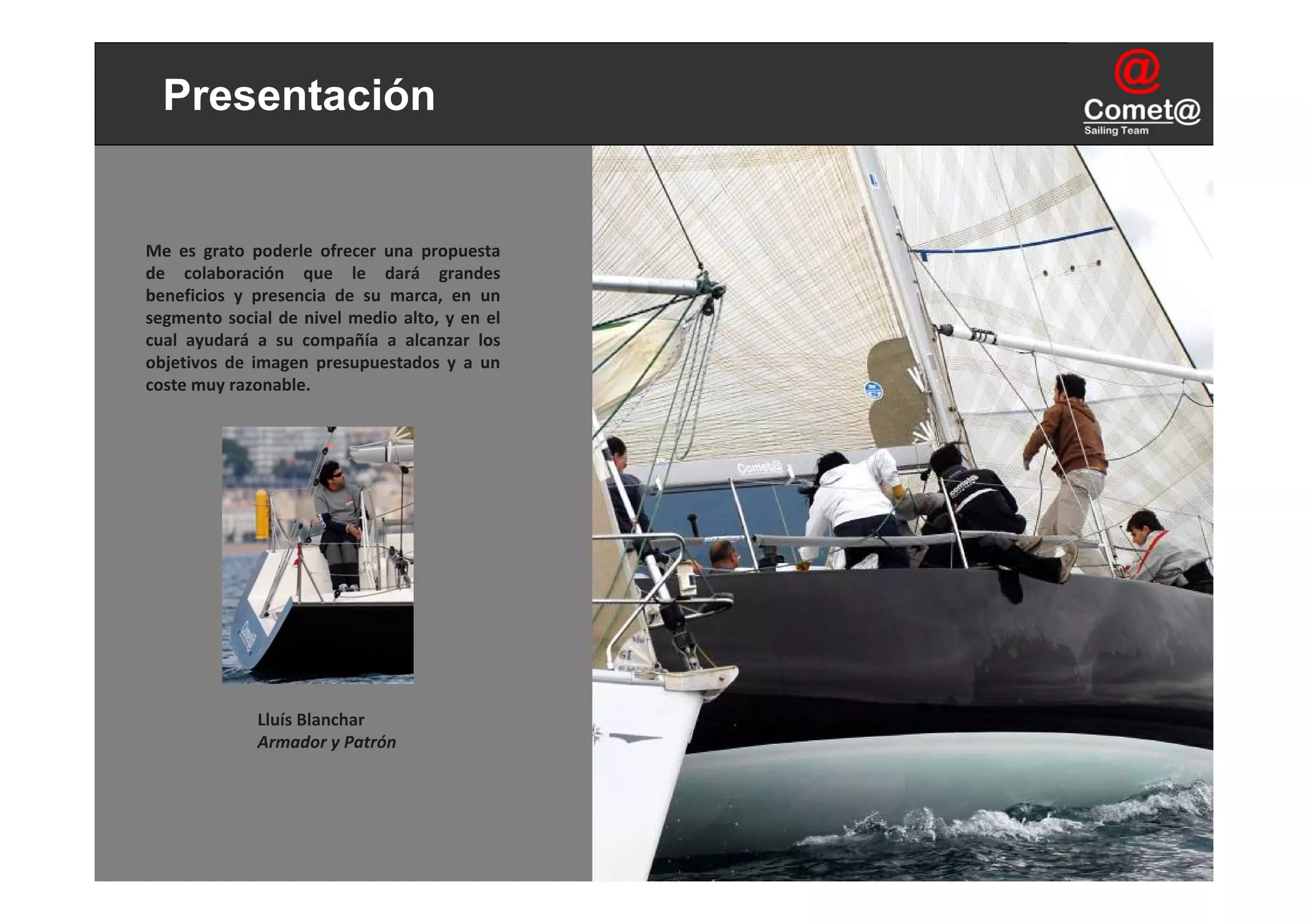 Presentación

@
Comet@
Sailing Team

Me es grato poderle ofrecer una propuesta de colaboración que le dará grandes beneficios y presencia de su marca, en un segmento social de nivel medio alto, y en el cual ayudará a su compañía a alcanzar los objetivos de imagen presupuestados y a un coste muy razonable.

Lluís Blanchar
Armador y Patrón